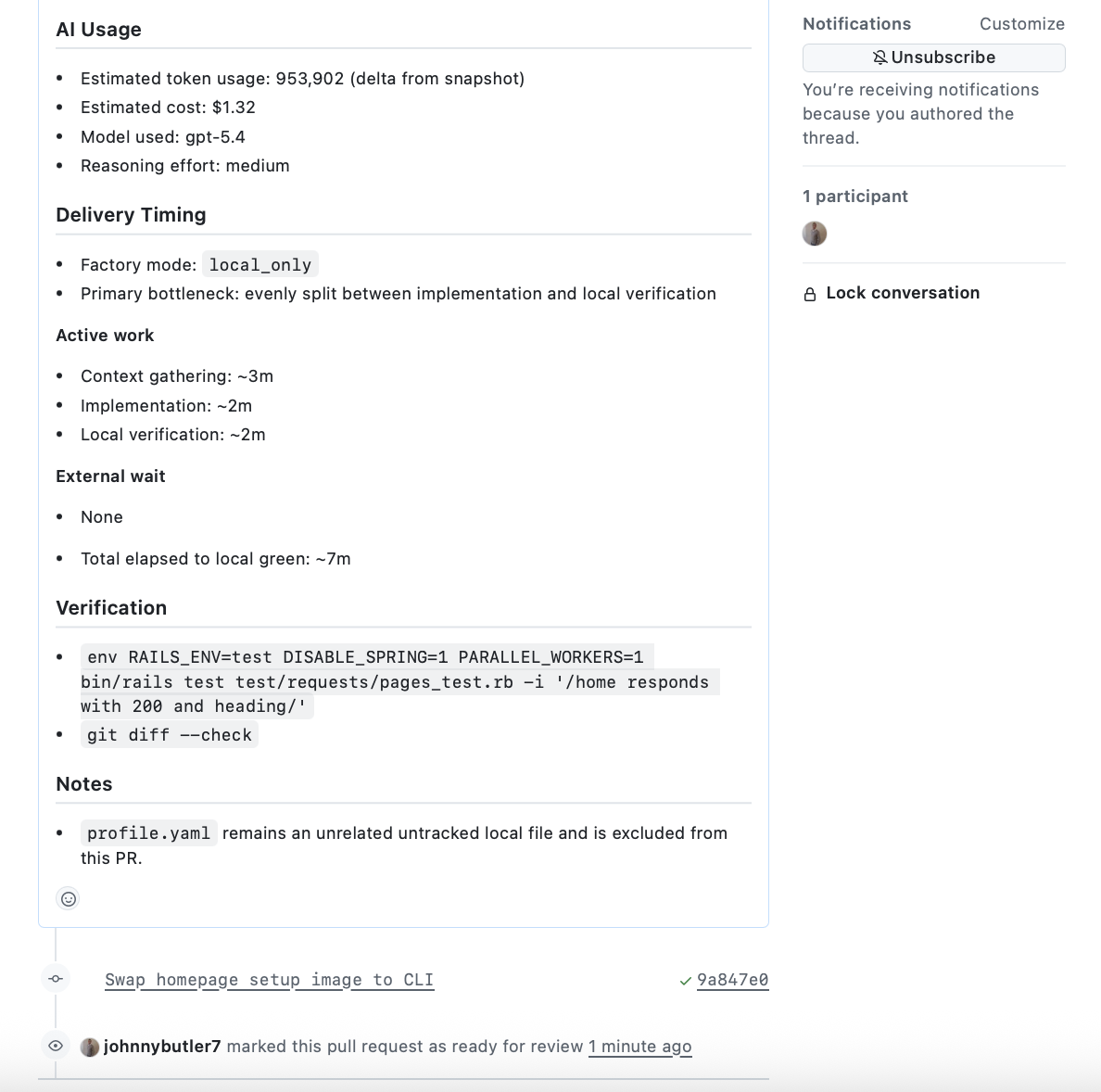 AI Usage

- Estimated token usage: 953,902 (delta from snapshot)
- Estimated cost: $1.32
- Model used: gpt-5.4
- Reasoning effort: medium

Delivery Timing

- Factory mode: local_only
- Primary bottleneck: evenly split between implementation and local verification

Active work

- Context gathering: ~3m
- Implementation: ~2m
- Local verification: ~2m

External wait

- None

- Total elapsed to local green: ~7m

Verification

- env RAILS_ENV=test DISABLE_SPRING=1 PARALLEL_WORKERS=1 bin/rails test test/requests/pages_test.rb -i '/home responds with 200 and heading/'
- git diff --check

Notes

- profile.yaml remains an unrelated untracked local file and is excluded from this PR.

Swap homepage setup image to CLI

9a847e0

johnnybutler7 marked this pull request as ready for review 1 minute ago

Notifications Customize

Unsubscribe

You're receiving notifications because you authored the thread.

1 participant

Lock conversation